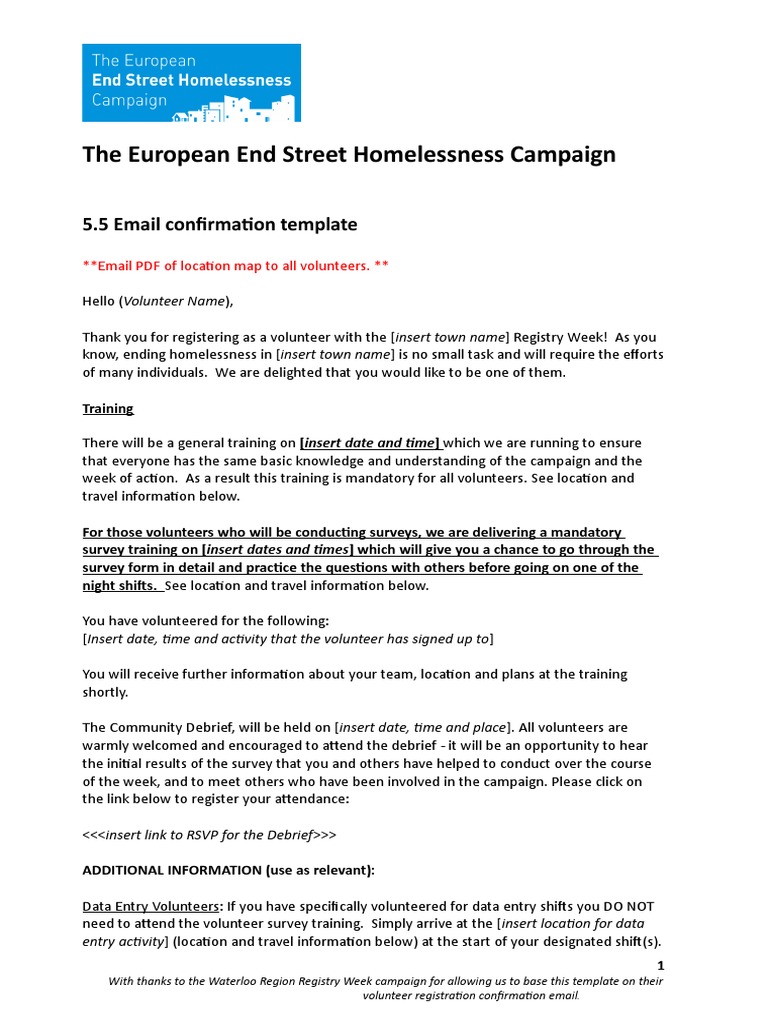 The European End Street Homelessness Campaign

The European End Street Homelessness Campaign

5.5 Email confirmation template

**Email PDF of location map to all volunteers. **

Hello (Volunteer Name),

Thank you for registering as a volunteer with the [insert town name] Registry Week! As you know, ending homelessness in [insert town name] is no small task and will require the efforts of many individuals. We are delighted that you would like to be one of them.

Training

There will be a general training on [insert date and time] which we are running to ensure that everyone has the same basic knowledge and understanding of the campaign and the week of action. As a result this training is mandatory for all volunteers. See location and travel information below.

For those volunteers who will be conducting surveys, we are delivering a mandatory survey training on [insert dates and times] which will give you a chance to go through the survey form in detail and practice the questions with others before going on one of the night shifts. See location and travel information below.

You have volunteered for the following:
[Insert date, time and activity that the volunteer has signed up to]

You will receive further information about your team, location and plans at the training shortly.

The Community Debrief, will be held on [insert date, time and place]. All volunteers are warmly welcomed and encouraged to attend the debrief - it will be an opportunity to hear the initial results of the survey that you and others have helped to conduct over the course of the week, and to meet others who have been involved in the campaign. Please click on the link below to register your attendance:

<<<insert link to RSVP for the Debrief>>>

ADDITIONAL INFORMATION (use as relevant):

Data Entry Volunteers: If you have specifically volunteered for data entry shifts you DO NOT need to attend the volunteer survey training. Simply arrive at the [insert location for data entry activity] (location and travel information below) at the start of your designated shift(s).

1

With thanks to the Waterloo Region Registry Week campaign for allowing us to base this template on their volunteer registration confirmation email.